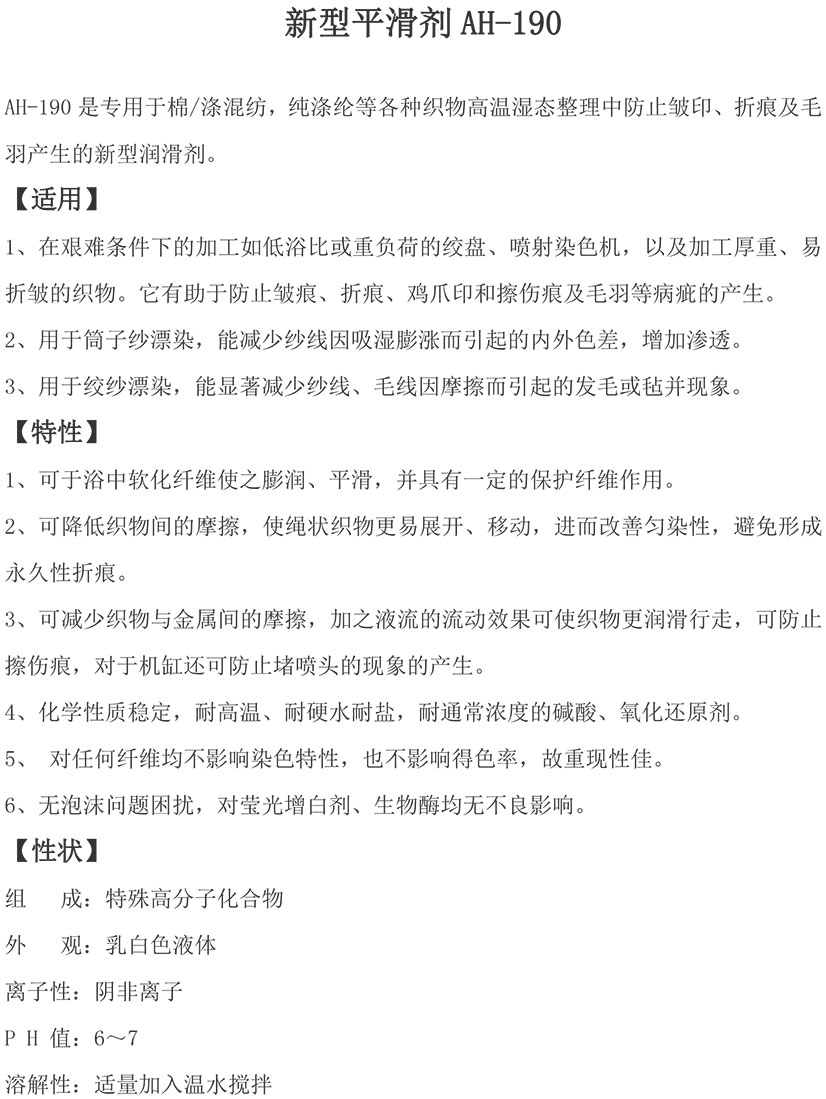 新型平滑剂 AH-190

AH-190 是专用于棉/涤混纺，纯涤纶等各种织物高温湿态整理中防止皱印、折痕及毛羽产生的新型润滑剂。

【适用】

1、在艰难条件下的加工如低浴比或重负荷的绞盘、喷射染色机，以及加工厚重、易折皱的织物。它有助于防止皱痕、折痕、鸡爪印和擦伤痕及毛羽等病疵的产生。

2、用于筒子纱漂染，能减少纱线因吸湿膨涨而引起的内外色差，增加渗透。

3、用于绞纱漂染，能显著减少纱线、毛线因摩擦而引起的发毛或毡并现象。

【特性】

1、可于浴中软化纤维使之膨润、平滑，并具有一定的保护纤维作用。

2、可降低织物间的摩擦，使绳状织物更易展开、移动，进而改善匀染性，避免形成永久性折痕。

3、可减少织物与金属间的摩擦，加之液流的流动效果可使织物更润滑行走，可防止擦伤痕，对于机缸还可防止堵喷头的现象的产生。

4、化学性质稳定，耐高温、耐硬水耐盐，耐通常浓度的碱酸、氧化还原剂。

5、 对任何纤维均不影响染色特性，也不影响得色率，故重现性佳。

6、无泡沫问题困扰，对莹光增白剂、生物酶均无不良影响。

【性状】

组 成：特殊高分子化合物

外 观：乳白色液体

离子性：阴非离子

P H 值：6～7

溶解性：适量加入温水搅拌